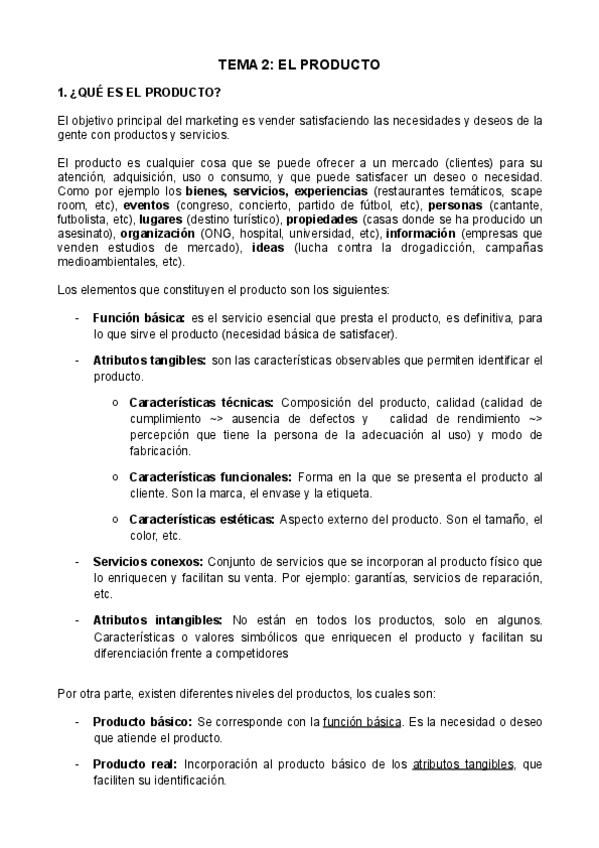 TEMA 2: EL PRODUCTO

1. ¿QUÉ ES EL PRODUCTO?

El objetivo principal del marketing es vender satisfaciendo las necesidades y deseos de la gente con productos y servicios.

El producto es cualquier cosa que se puede ofrecer a un mercado (clientes) para su atención, adquisición, uso o consumo, y que puede satisfacer un deseo o necesidad. Como por ejemplo los bienes, servicios, experiencias (restaurantes temáticos, scape room, etc), eventos (congreso, concierto, partido de fútbol, etc), personas (cantante, futbolista, etc), lugares (destino turístico), propiedades (casas donde se ha producido un asesinato), organización (ONG, hospital, universidad, etc), información (empresas que venden estudios de mercado), ideas (lucha contra la drogadicción, campañas medioambientales, etc).

Los elementos que constituyen el producto son los siguientes:

- Función básica: es el servicio esencial que presta el producto, es definitiva, para lo que sirve el producto (necesidad básica de satisfacer).

- Atributos tangibles: son las características observables que permiten identificar el producto.

o Características técnicas: Composición del producto, calidad (calidad de cumplimiento ~> ausencia de defectos y calidad de rendimiento ~> percepción que tiene la persona de la adecuación al uso) y modo de fabricación.

o Características funcionales: Forma en la que se presenta el producto al cliente. Son la marca, el envase y la etiqueta.

o Características estéticas: Aspecto externo del producto. Son el tamaño, el color, etc.

- Servicios conexos: Conjunto de servicios que se incorporan al producto físico que lo enriquecen y facilitan su venta. Por ejemplo: garantías, servicios de reparación, etc.

- Atributos intangibles: No están en todos los productos, solo en algunos. Características o valores simbólicos que enriquecen el producto y facilitan su diferenciación frente a competidores

Por otra parte, existen diferentes niveles del productos, los cuales son:

- Producto básico: Se corresponde con la función básica. Es la necesidad o deseo que atiende el producto.

- Producto real: Incorporación al producto básico de los atributos tangibles, que faciliten su identificación.